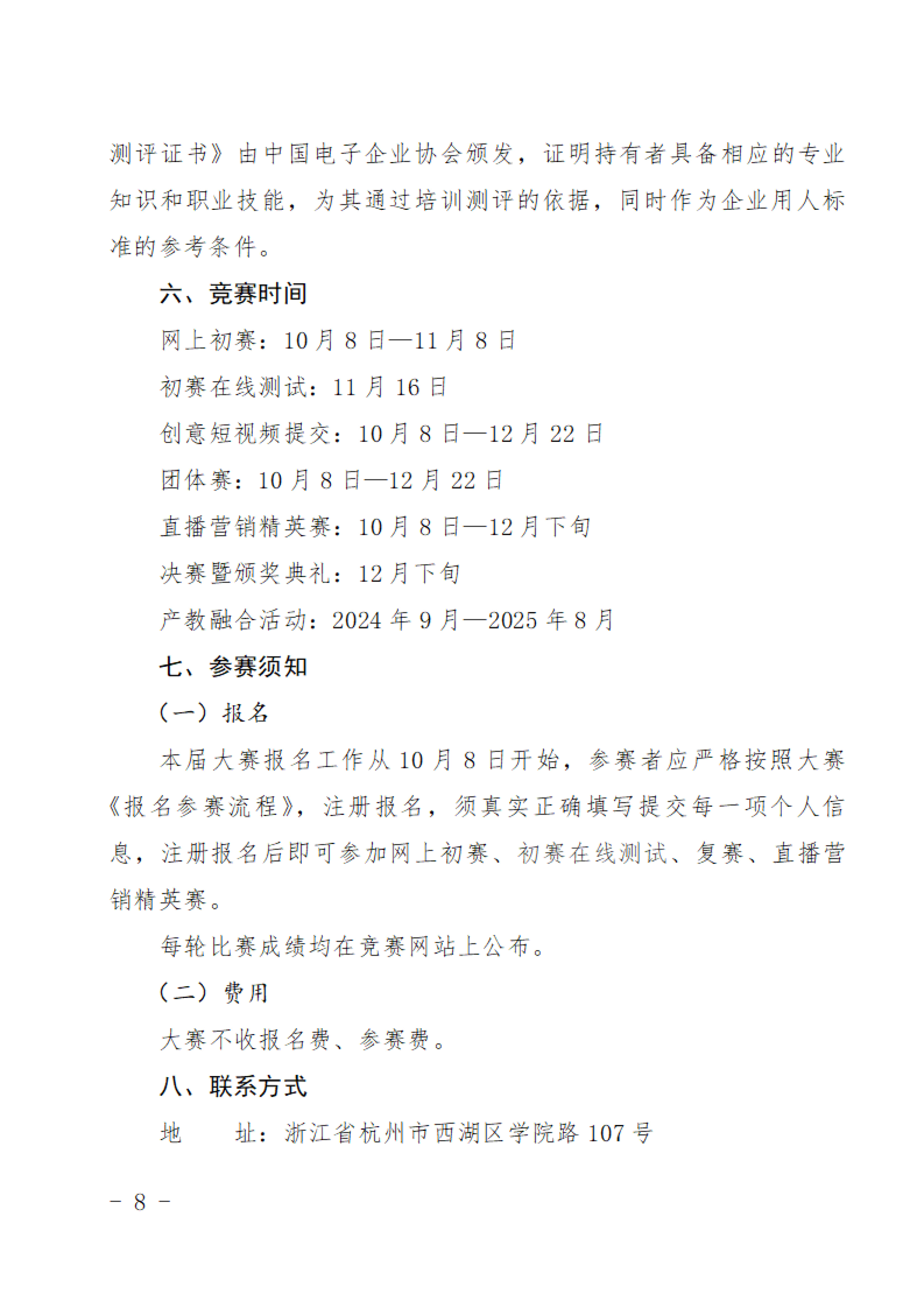 测评证书》由中国电子企业协会颁发，证明持有者具备相应的专业知识和职业技能，为其通过培训测评的依据，同时作为企业用人标准的参考条件。

六、竞赛时间

网上初赛：10 月 8 日—11 月 8 日

初赛在线测试：11 月 16 日

创意短视频提交：10 月 8 日—12 月 22 日

团体赛：10 月 8 日—12 月 22 日

直播营销精英赛：10 月 8 日—12 月下旬

决赛暨颁奖典礼：12 月下旬

产教融合活动：2024 年 9 月—2025 年 8 月

七、参赛须知

（一）报名

本届大赛报名工作从 10 月 8 日开始，参赛者应严格按照大赛《报名参赛流程》，注册报名，须真实正确填写提交每一项个人信息，注册报名后即可参加网上初赛、初赛在线测试、复赛、直播营销精英赛。

每轮比赛成绩均在竞赛网站上公布。

（二）费用

大赛不收报名费、参赛费。

八、联系方式

地　　址：浙江省杭州市西湖区学院路 107 号

－ 8 －